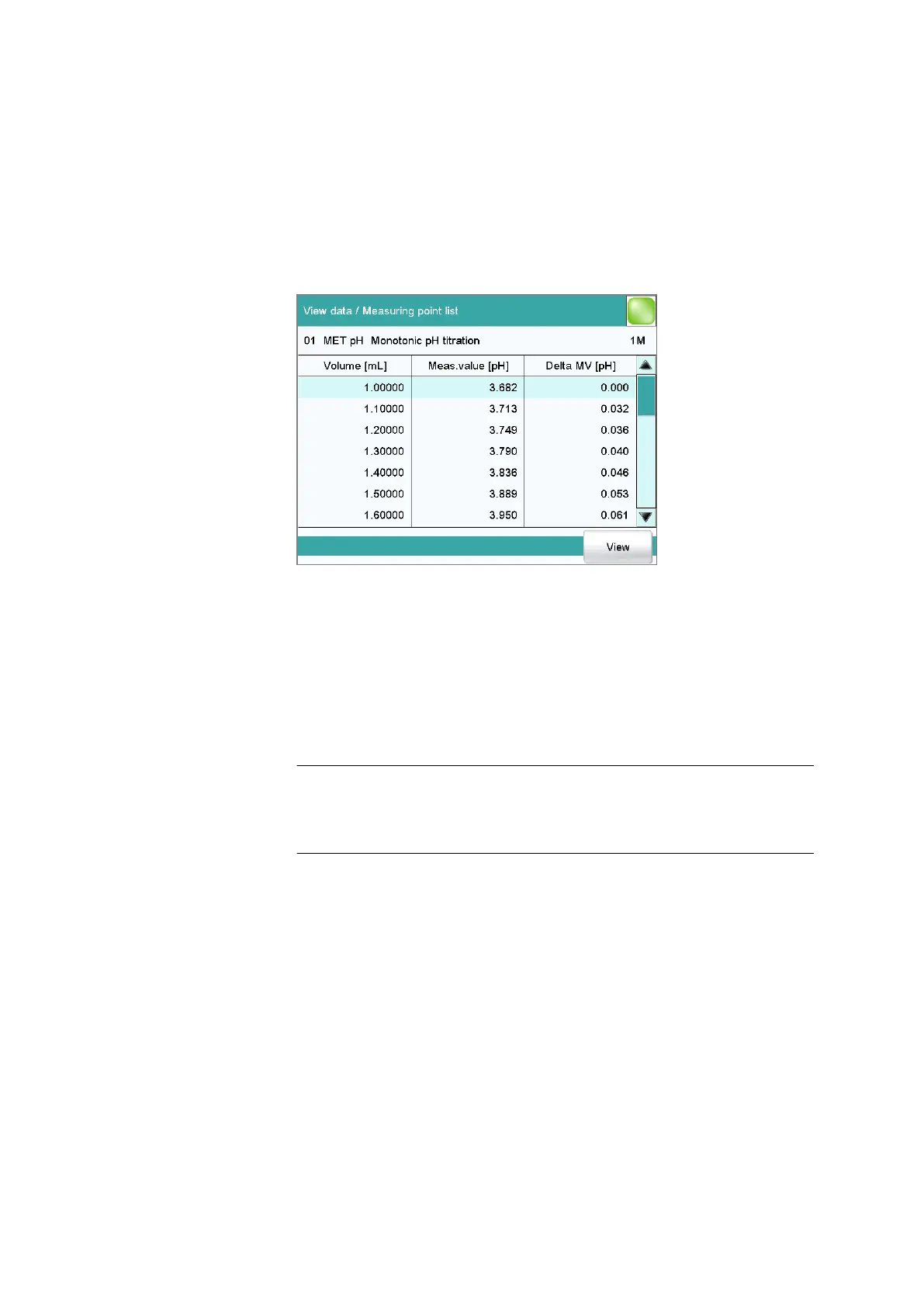 View data / Measuring point list

01 MET pH Monotonic pH titration 1M

| Volume [mL] | Meas.value [pH] | Delta MV [pH] |
|---|---|---|
| 1.00000 | 3.682 | 0.000 |
| 1.10000 | 3.713 | 0.032 |
| 1.20000 | 3.749 | 0.036 |
| 1.30000 | 3.790 | 0.040 |
| 1.40000 | 3.836 | 0.046 |
| 1.50000 | 3.889 | 0.053 |
| 1.60000 | 3.950 | 0.061 |

View